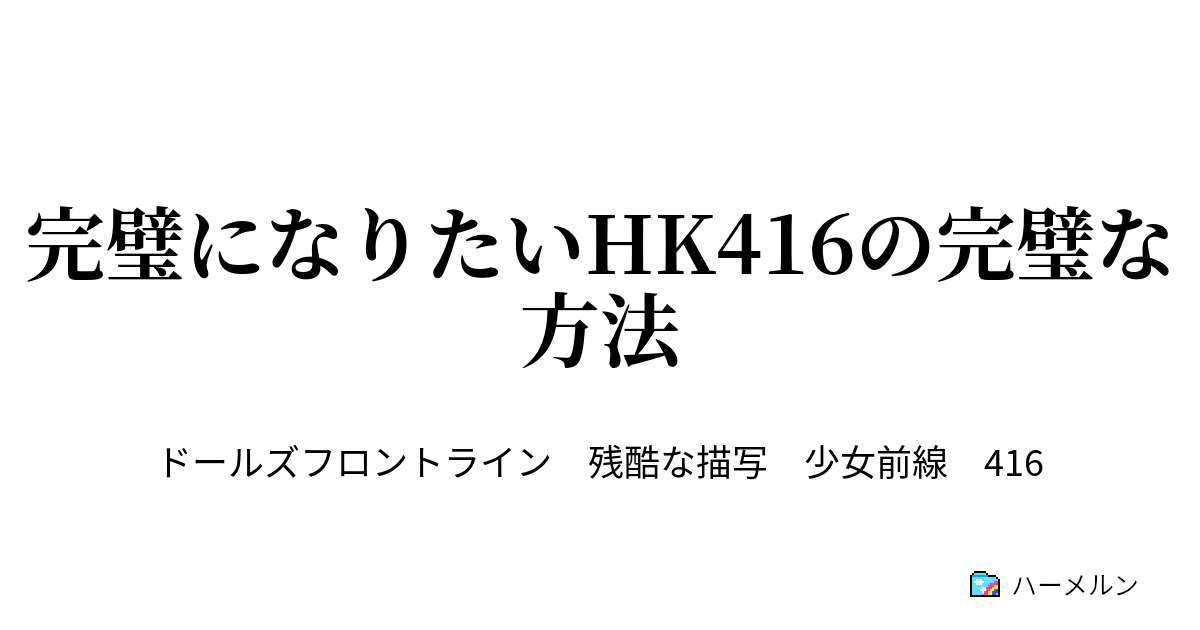 完璧になりたいHK416の完璧な方法

ドールズフロントライン　残酷な描写　少女前線　416

ハーメルン